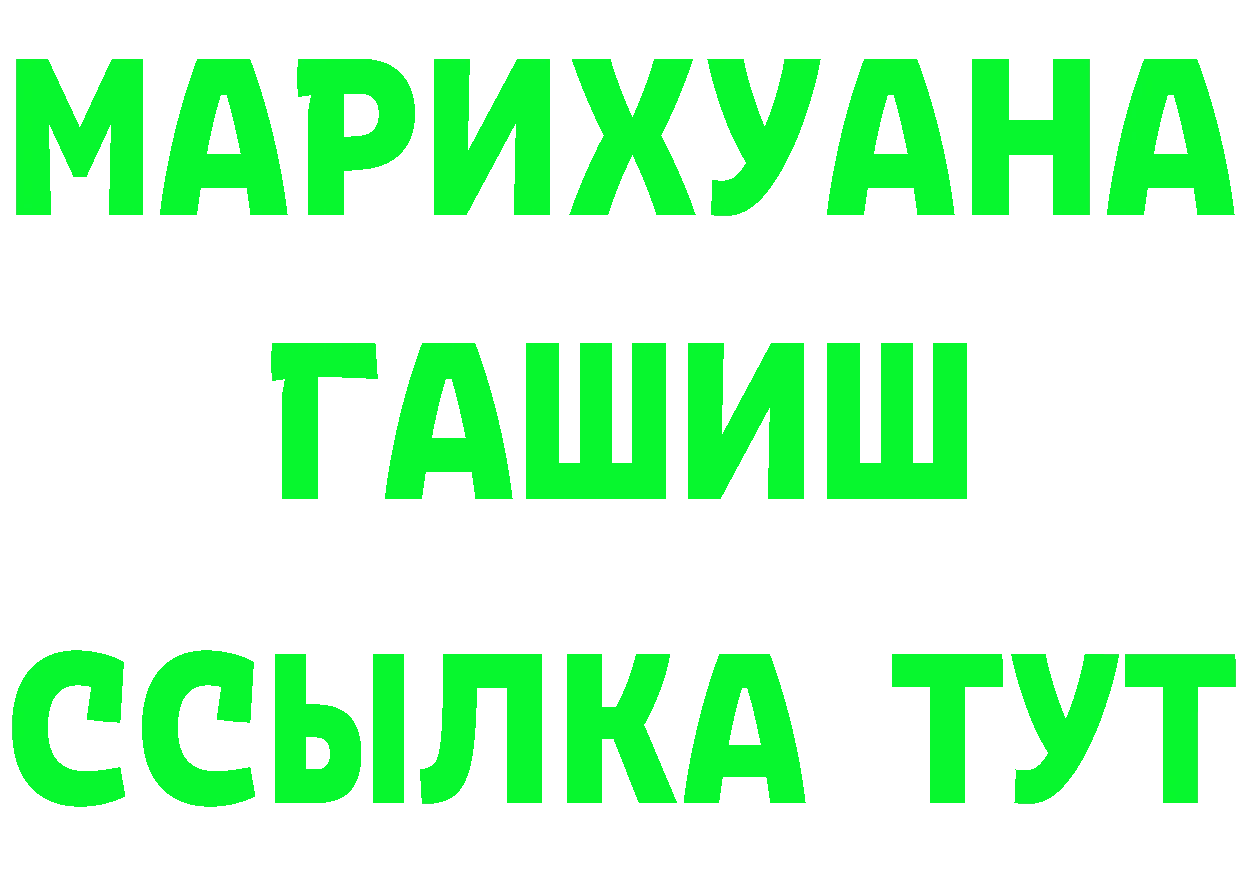 МАРИХУАНА
ГАШИШ
ССЫЛКА ТУТ